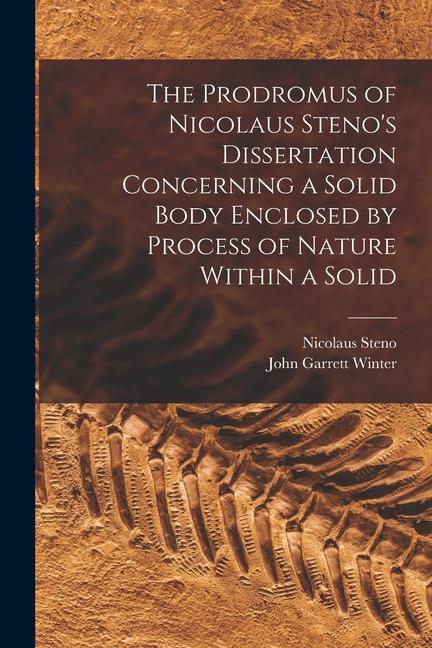 The Prodromus of Nicolaus Steno's Dissertation Concerning a Solid Body Enclosed by Process of Nature Within a Solid

Nicolaus Steno
John Garrett Winter